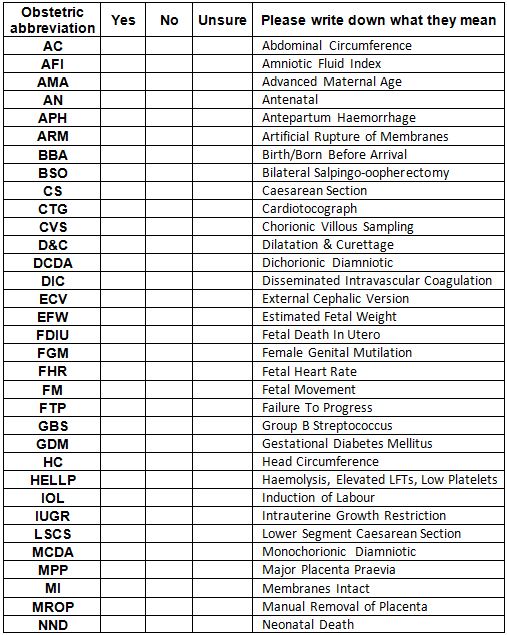 | Obstetric abbreviation | Yes | No | Unsure | Please write down what they mean |
|---|---|---|---|---|
| AC | | | | Abdominal Circumference |
| AFI | | | | Amniotic Fluid Index |
| AMA | | | | Advanced Maternal Age |
| AN | | | | Antenatal |
| APH | | | | Antepartum Haemorrhage |
| ARM | | | | Artificial Rupture of Membranes |
| BBA | | | | Birth/Born Before Arrival |
| BSO | | | | Bilateral Salpingo-oopherectomy |
| CS | | | | Caesarean Section |
| CTG | | | | Cardiotocograph |
| CVS | | | | Chorionic Villous Sampling |
| D&C | | | | Dilatation & Curettage |
| DCDA | | | | Dichorionic Diamniotic |
| DIC | | | | Disseminated Intravascular Coagulation |
| ECV | | | | External Cephalic Version |
| EFW | | | | Estimated Fetal Weight |
| FDIU | | | | Fetal Death In Utero |
| FGM | | | | Female Genital Mutilation |
| FHR | | | | Fetal Heart Rate |
| FM | | | | Fetal Movement |
| FTP | | | | Failure To Progress |
| GBS | | | | Group B Streptococcus |
| GDM | | | | Gestational Diabetes Mellitus |
| HC | | | | Head Circumference |
| HELLP | | | | Haemolysis, Elevated LFTs, Low Platelets |
| IOL | | | | Induction of Labour |
| IUGR | | | | Intrauterine Growth Restriction |
| LSCS | | | | Lower Segment Caesarean Section |
| MCDA | | | | Monochorionic Diamniotic |
| MPP | | | | Major Placenta Praevia |
| MI | | | | Membranes Intact |
| MROP | | | | Manual Removal of Placenta |
| NND | | | | Neonatal Death |